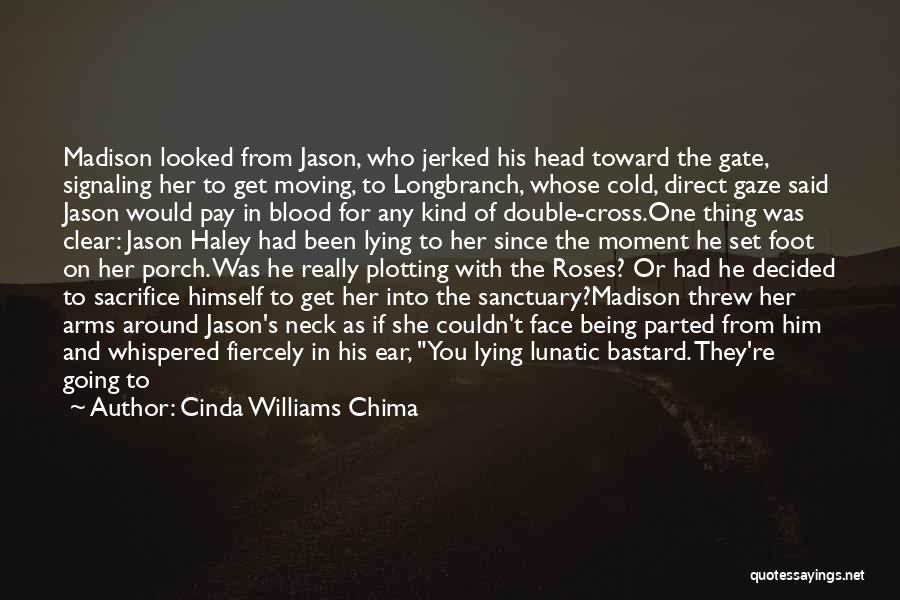 Madison looked from Jason, who jerked his head toward the gate, signaling her to get moving, to Longbranch, whose cold, direct gaze said Jason would pay in blood for any kind of double-cross.One thing was clear: Jason Haley had been lying to her since the moment he set foot on her porch.Was he really plotting with the Roses? Or had he decided to sacrifice himself to get her into the sanctuary?Madison threw her arms around Jason's neck as if she couldn't face being parted from him and whispered fiercely in his ear, "You lying lunatic bastard. They're going to

~ Author: Cinda Williams Chima

quotessayings.net